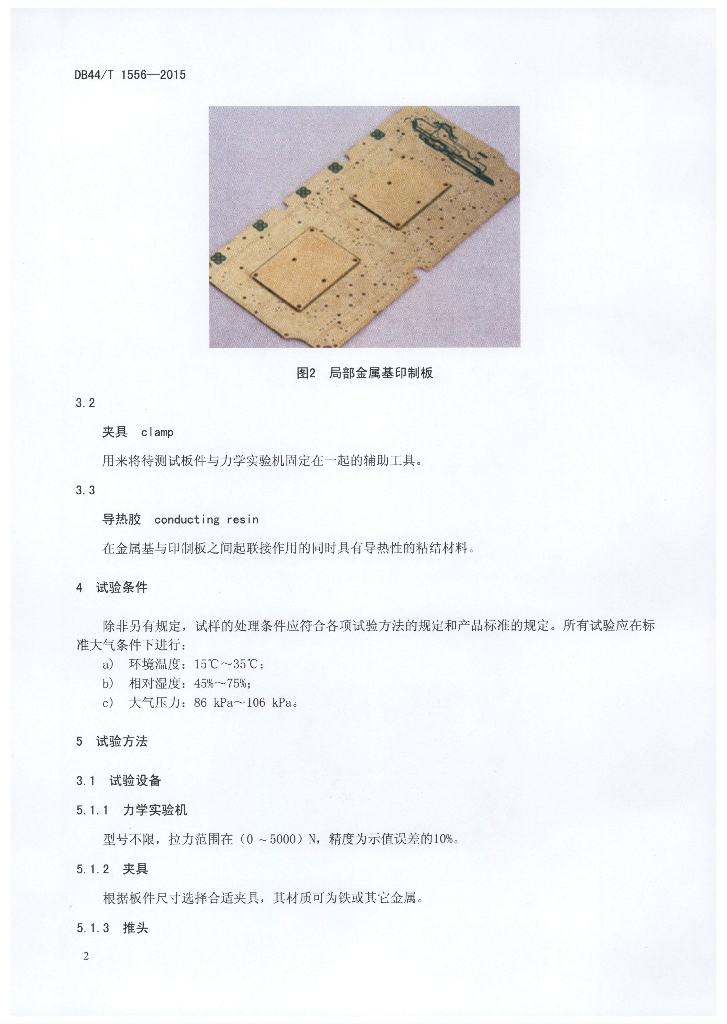 DB44/T 1556—2015

图2 局部金属基印制板

3.2

夹具 clamp

用来将待测试板件与力学实验机固定在一起的辅助工具。

3.3

导热胶 conducting resin

在金属基与印制板之间起联接作用的同时具有导热性的粘结材料。

4 试验条件

除非另有规定，试样的处理条件应符合各项试验方法的规定和产品标准的规定。所有试验应在标准大气条件下进行：

a) 环境温度：15℃～35℃；
b) 相对湿度：45%～75%；
c) 大气压力：86 kPa～106 kPa。

5 试验方法

3.1 试验设备

5.1.1 力学实验机

型号不限，拉力范围在（0 ～5000）N，精度为示值误差的10%。

5.1.2 夹具

根据板件尺寸选择合适夹具，其材质可为铁或其它金属。

5.1.3 推头

2